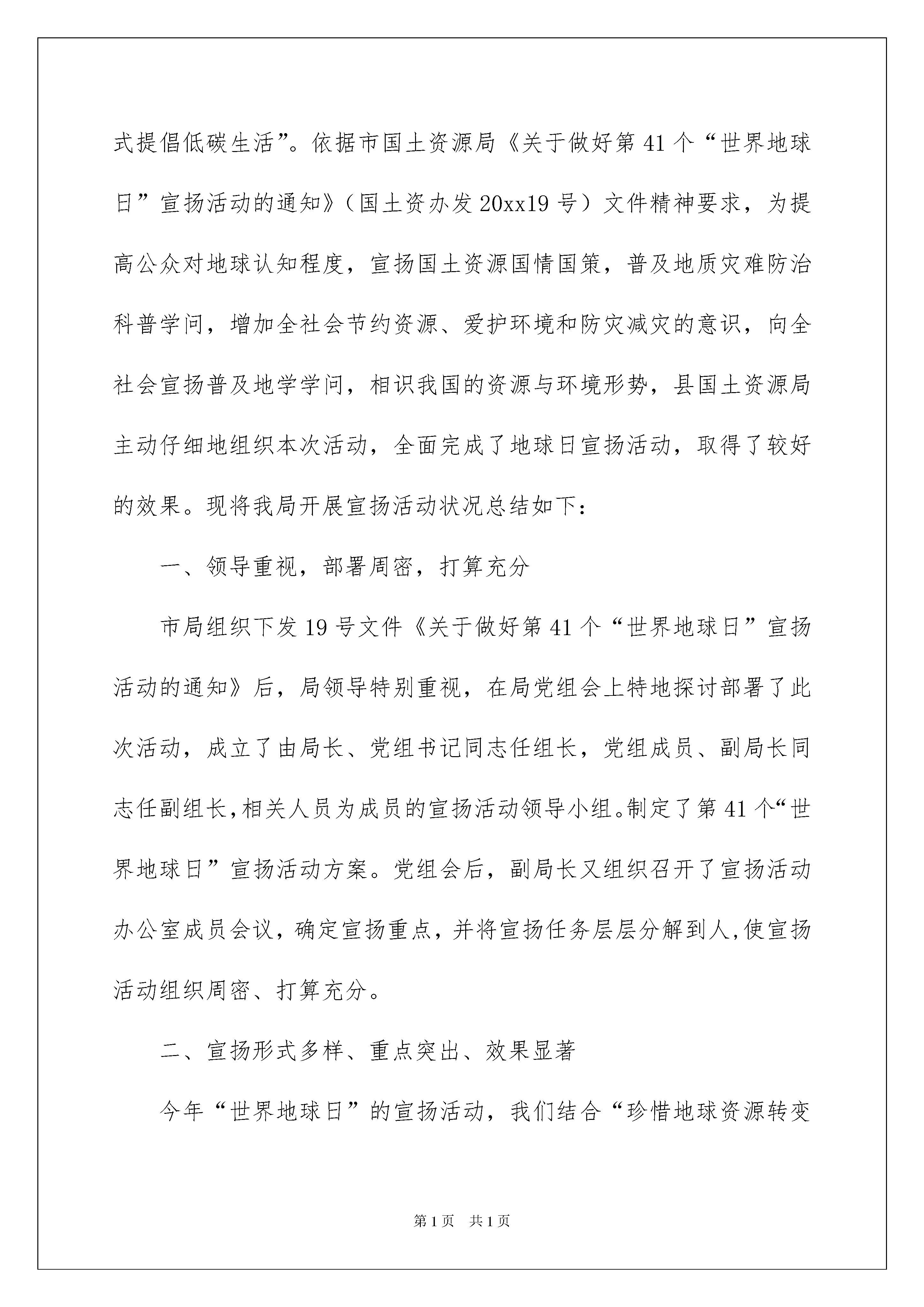 式提倡低碳生活”。依据市国土资源局《关于做好第41个“世界地球日”宣扬活动的通知》（国土资办发20xx19号）文件精神要求，为提高公众对地球认知程度，宣扬国土资源国情国策，普及地质灾难防治科普学问，增加全社会节约资源、爱护环境和防灾减灾的意识，向全社会宣扬普及地学学问，相识我国的资源与环境形势，县国土资源局主动仔细地组织本次活动，全面完成了地球日宣扬活动，取得了较好的效果。现将我局开展宣扬活动状况总结如下：

一、领导重视，部署周密，打算充分

市局组织下发19号文件《关于做好第41个“世界地球日”宣扬活动的通知》后，局领导特别重视，在局党组会上特地探讨部署了此次活动，成立了由局长、党组书记同志任组长，党组成员、副局长同志任副组长,相关人员为成员的宣扬活动领导小组。制定了第41个“世界地球日”宣扬活动方案。党组会后，副局长又组织召开了宣扬活动办公室成员会议，确定宣扬重点，并将宣扬任务层层分解到人,使宣扬活动组织周密、打算充分。

二、宣扬形式多样、重点突出、效果显著

今年“世界地球日”的宣扬活动，我们结合“珍惜地球资源转变

第1页 共1页